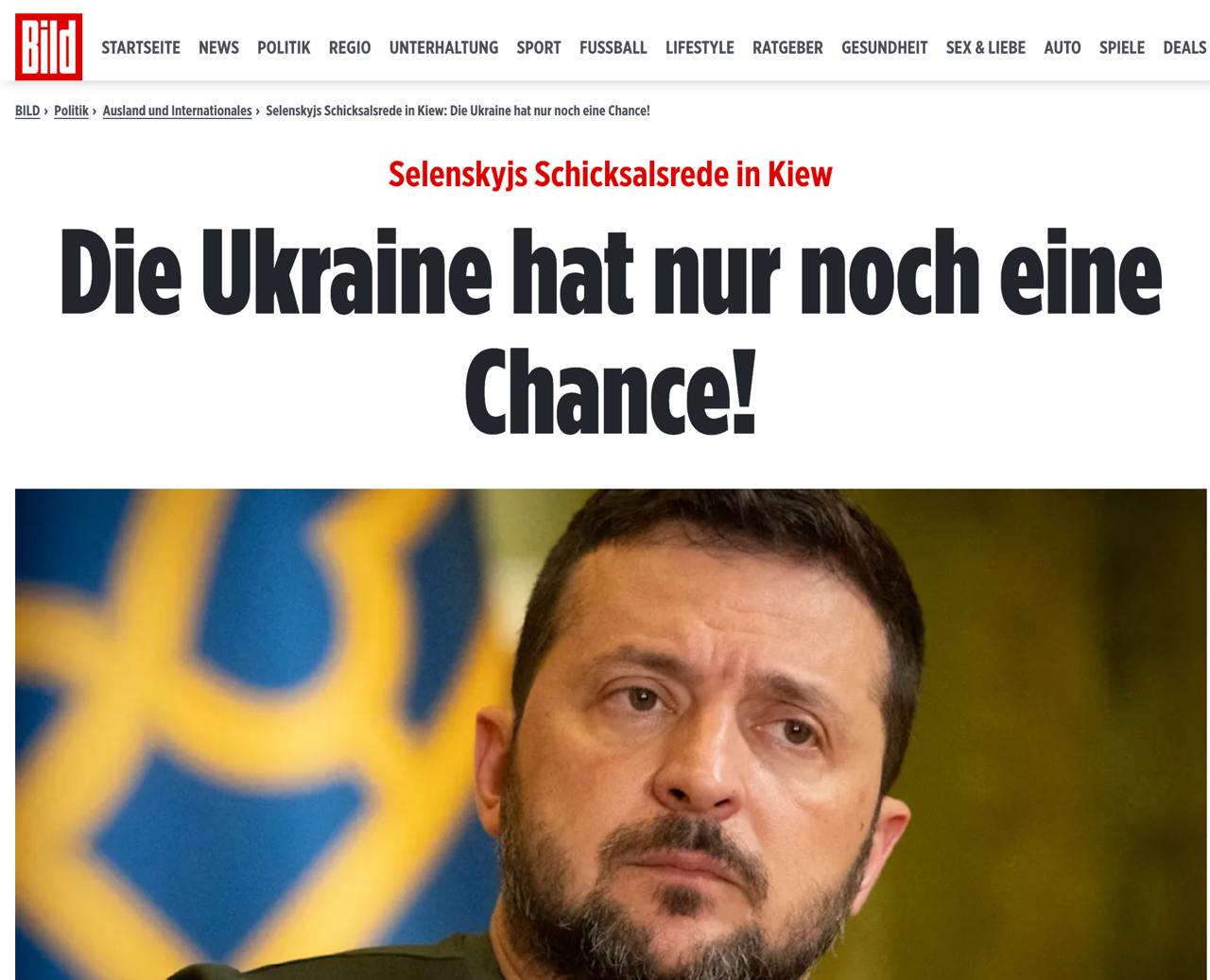 Bild

STARTSEITE NEWS POLITIK REGIO UNTERHALTUNG SPORT FUSSBALL LIFESTYLE RATGEBER GESUNDHEIT SEX & LIEBE AUTO SPIELE DEALS

BILD › Politik › Ausland und Internationales › Selenskyjs Schicksalsrede in Kiew: Die Ukraine hat nur noch eine Chance!

Selenskyjs Schicksalsrede in Kiew

Die Ukraine hat nur noch eine Chance!